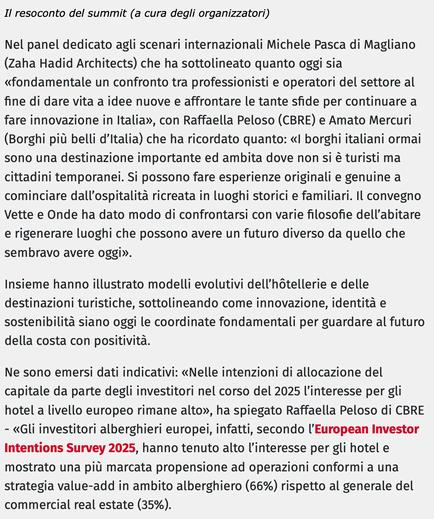 Il resoconto del summit (a cura degli organizzatori)

Nel panel dedicato agli scenari internazionali Michele Pasca di Magliano (Zaha Hadid Architects) che ha sottolineato quanto oggi sia «fondamentale un confronto tra professionisti e operatori del settore al fine di dare vita a idee nuove e affrontare le tante sfide per continuare a fare innovazione in Italia», con Raffaella Peloso (CBRE) e Amato Mercuri (Borghi più belli d'Italia) che ha ricordato quanto: «I borghi italiani ormai sono una destinazione importante ed ambita dove non si è turisti ma cittadini temporanei. Si possono fare esperienze originali e genuine a cominciare dall'ospitalità ricreata in luoghi storici e familiari. Il convegno Vette e Onde ha dato modo di confrontarsi con varie filosofie dell'abitare e rigenerare luoghi che possono avere un futuro diverso da quello che sembravo avere oggi».

Insieme hanno illustrato modelli evolutivi dell'hôtellerie e delle destinazioni turistiche, sottolineando come innovazione, identità e sostenibilità siano oggi le coordinate fondamentali per guardare al futuro della costa con positività.

Ne sono emersi dati indicativi: «Nelle intenzioni di allocazione del capitale da parte degli investitori nel corso del 2025 l'interesse per gli hotel a livello europeo rimane alto», ha spiegato Raffaella Peloso di CBRE - «Gli investitori alberghieri europei, infatti, secondo l'European Investor Intentions Survey 2025, hanno tenuto alto l'interesse per gli hotel e mostrato una più marcata propensione ad operazioni conformi a una strategia value-add in ambito alberghiero (66%) rispetto al generale del commercial real estate (35%).